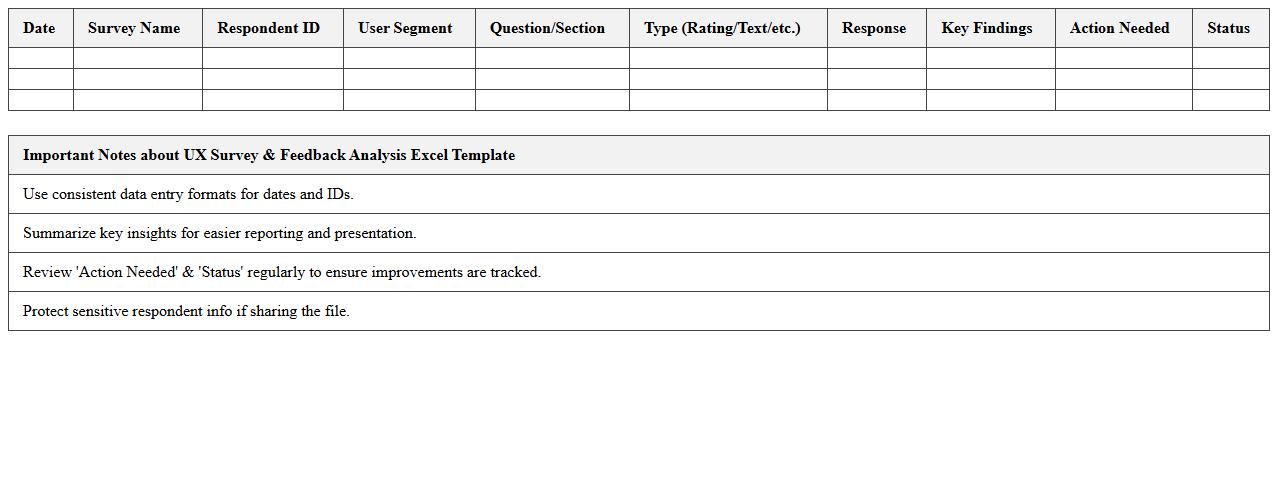 | Date | Survey Name | Respondent ID | User Segment | Question/Section | Type (Rating/Text/etc.) | Response | Key Findings | Action Needed | Status |
|---|---|---|---|---|---|---|---|---|---|
| | | | | | | | | | |
| | | | | | | | | | |
| | | | | | | | | | |

| Important Notes about UX Survey & Feedback Analysis Excel Template |
|---|
| Use consistent data entry formats for dates and IDs. |
| Summarize key insights for easier reporting and presentation. |
| Review 'Action Needed' & 'Status' regularly to ensure improvements are tracked. |
| Protect sensitive respondent info if sharing the file. |